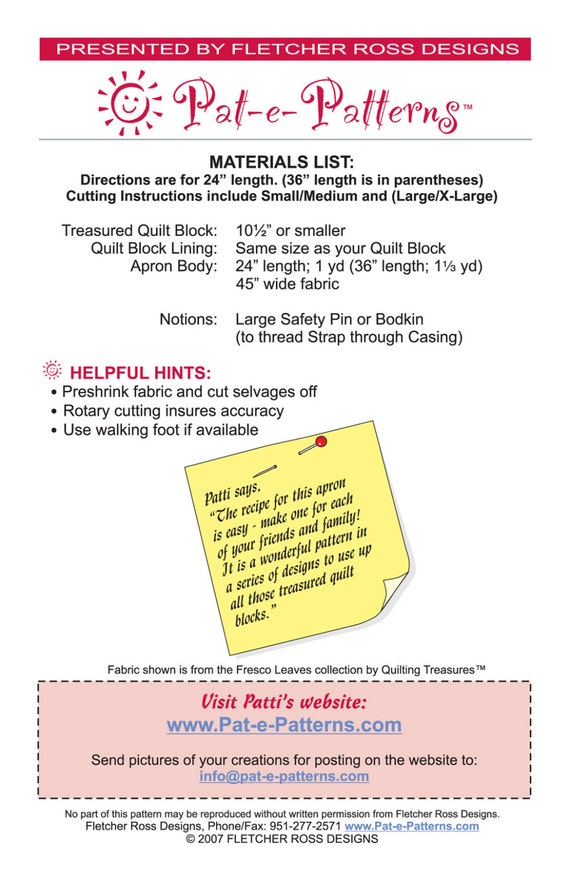 PRESENTED BY FLETCHER ROSS DESIGNS

Pat-e-Patterns™

MATERIALS LIST:
Directions are for 24" length. (36" length is in parentheses)
Cutting Instructions include Small/Medium and (Large/X-Large)

Treasured Quilt Block: 10½" or smaller
Quilt Block Lining: Same size as your Quilt Block
Apron Body: 24" length; 1 yd (36" length; 1⅓ yd)
45" wide fabric

Notions: Large Safety Pin or Bodkin
(to thread Strap through Casing)

HELPFUL HINTS:
• Preshrink fabric and cut selvages off
• Rotary cutting insures accuracy
• Use walking foot if available

Patti says,
"The recipe for this apron is easy - make one for each of your friends and family! It is a wonderful pattern in a series of designs to use up all those treasured quilt blocks."

Fabric shown is from the Fresco Leaves collection by Quilting Treasures™

Visit Patti's website:
www.Pat-e-Patterns.com

Send pictures of your creations for posting on the website to:
info@pat-e-patterns.com

No part of this pattern may be reproduced without written permission from Fletcher Ross Designs.
Fletcher Ross Designs, Phone/Fax: 951-277-2571 www.Pat-e-Patterns.com
© 2007 FLETCHER ROSS DESIGNS